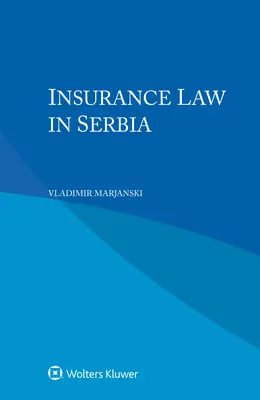 INSURANCE LAW IN SERBIA

VLADIMIR MARJANSKI

Wolters Kluwer